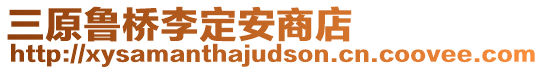 三原鲁桥李定安商店
http://xysamanthajudson.cn.coovee.com